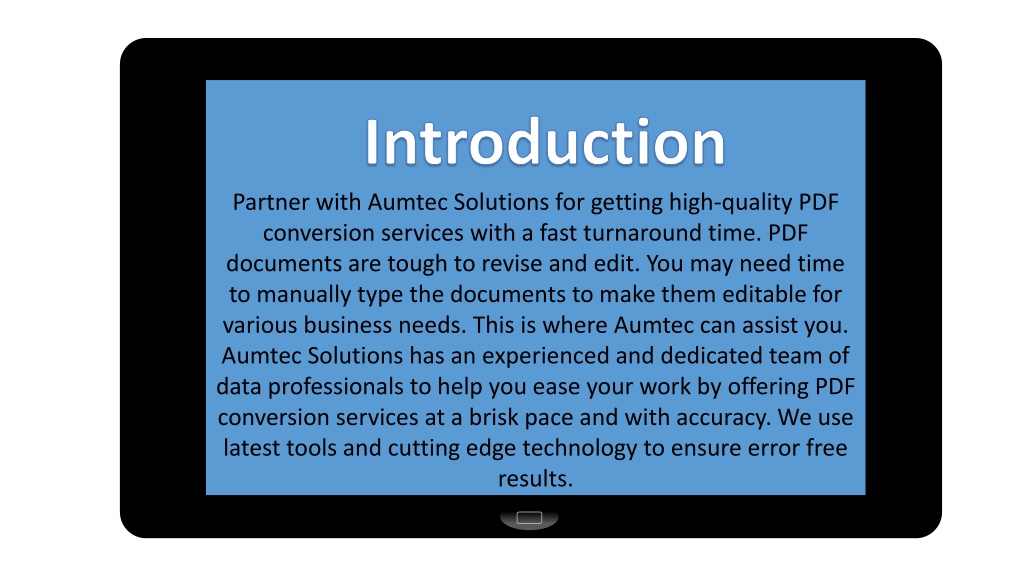 Introduction

Partner with Aumtec Solutions for getting high-quality PDF conversion services with a fast turnaround time. PDF documents are tough to revise and edit. You may need time to manually type the documents to make them editable for various business needs. This is where Aumtec can assist you. Aumtec Solutions has an experienced and dedicated team of data professionals to help you ease your work by offering PDF conversion services at a brisk pace and with accuracy. We use latest tools and cutting edge technology to ensure error free results.